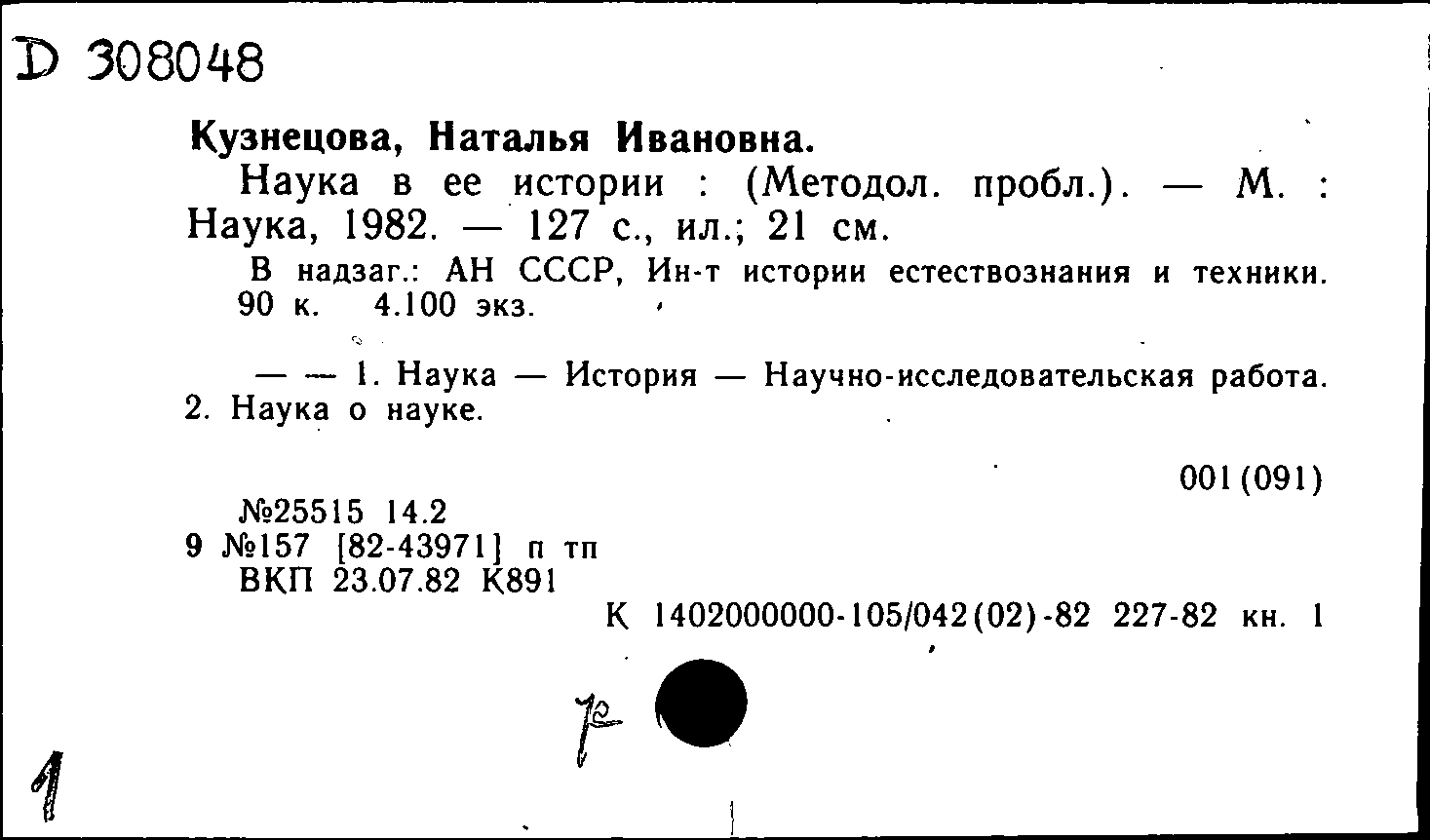 D 308048

Кузнецова, Наталья Ивановна.

Наука в ее истории : (Методол. пробл.). — М. : Наука, 1982. — 127 с., ил.; 21 см.

В надзаг.: АН СССР, Ин-т истории естествознания и техники. 90 к. 4.100 экз.

— — 1. Наука — История — Научно-исследовательская работа. 2. Наука о науке.

001(091)

№25515 14.2
9 №157 [82-43971] п тп
ВКП 23.07.82 К891

К 1402000000-105/042(02)-82 227-82 кн. 1

1